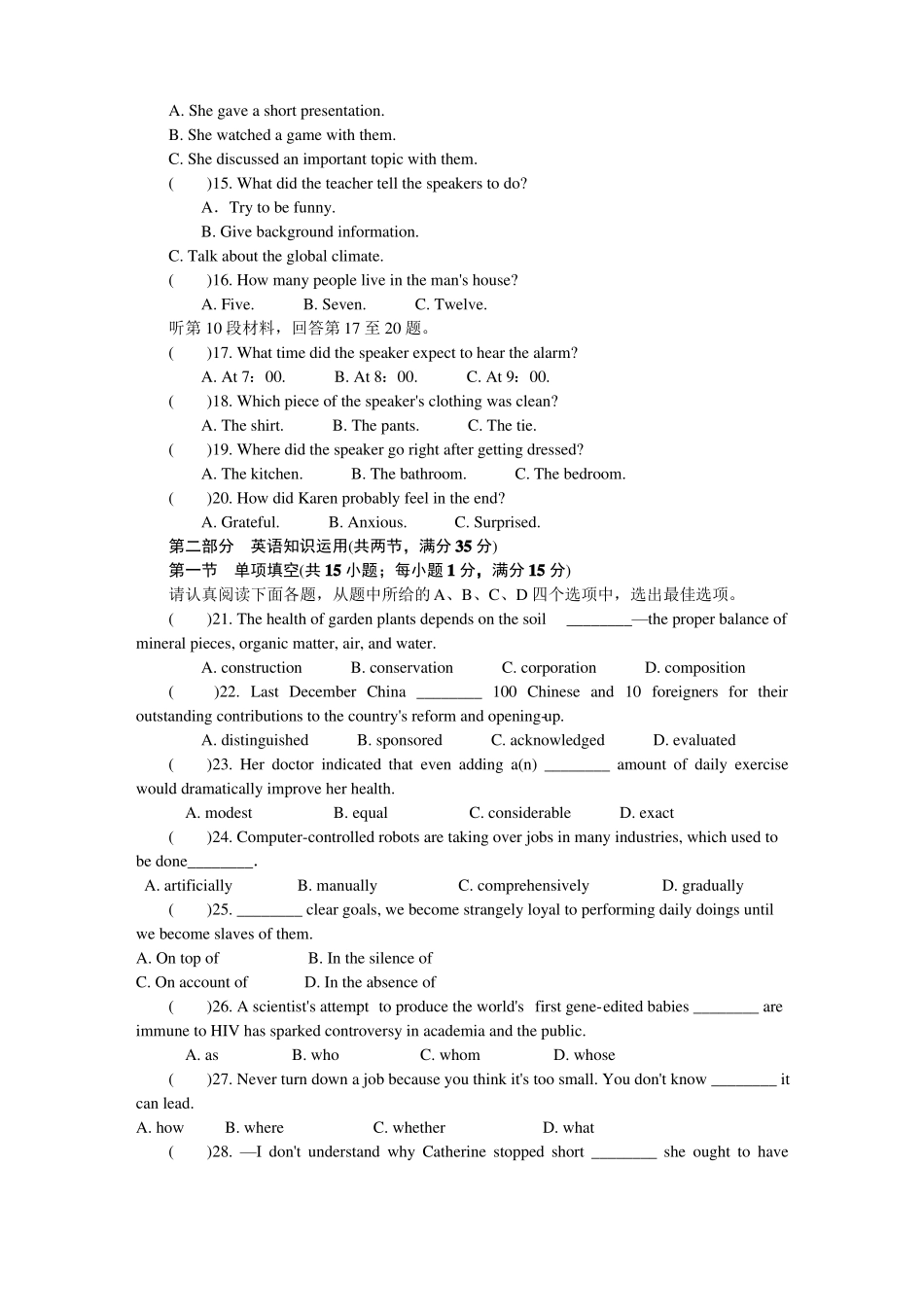 A. She gave a short presentation.

B. She watched a game with them.

C. She discussed an important topic with them.

(　　)15. What did the teacher tell the speakers to do?

A．Try to be funny.

B. Give background information.

C. Talk about the global climate.

(　　)16. How many people live in the man's house?

A. Five.　　B. Seven.　　C. Twelve.

听第10段材料，回答第17至20题。

(　　)17. What time did the speaker expect to hear the alarm?

A. At 7：00.　　B. At 8：00.　　C. At 9：00.

(　　)18. Which piece of the speaker's clothing was clean?

A. The shirt.　　B. The pants.　　C. The tie.

(　　)19. Where did the speaker go right after getting dressed?

A. The kitchen.　　B. The bathroom.　　C. The bedroom.

(　　)20. How did Karen probably feel in the end?

A. Grateful.　　B. Anxious.　　C. Surprised.

第二部分　英语知识运用(共两节，满分35分)

第一节　单项填空(共15小题；每小题1分，满分15分)

请认真阅读下面各题，从题中所给的A、B、C、D四个选项中，选出最佳选项。

(　　)21. The health of garden plants depends on the soil ____—the proper balance of mineral pieces, organic matter, air, and water.

A. construction　　B. conservation　　C. corporation　　D. composition

(　　)22. Last December China ____ 100 Chinese and 10 foreigners for their outstanding contributions to the country's reform and opening-up.

A. distinguished　　B. sponsored　　C. acknowledged　　D. evaluated

(　　)23. Her doctor indicated that even adding a(n) ____ amount of daily exercise would dramatically improve her health.

A. modest　　B. equal　　C. considerable　　D. exact

(　　)24. Computer-controlled robots are taking over jobs in many industries, which used to be done____.

A. artificially　　B. manually　　C. comprehensively　　D. gradually

(　　)25. ____ clear goals, we become strangely loyal to performing daily doings until we become slaves of them.

A. On top of　　B. In the silence of

C. On account of　　D. In the absence of

(　　)26. A scientist's attempt to produce the world's first gene-edited babies ____ are immune to HIV has sparked controversy in academia and the public.

A. as　　B. who　　C. whom　　D. whose

(　　)27. Never turn down a job because you think it's too small. You don't know ____ it can lead.

A. how　　B. where　　C. whether　　D. what

(　　)28. —I don't understand why Catherine stopped short ____ she ought to have